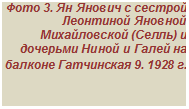 Фото 3. Ян Янович с сестрой Леонтиной Яновной Михайловской (Селль) и дочерьми Ниной и Галей на балконе Гатчинская 9. 1928 г.